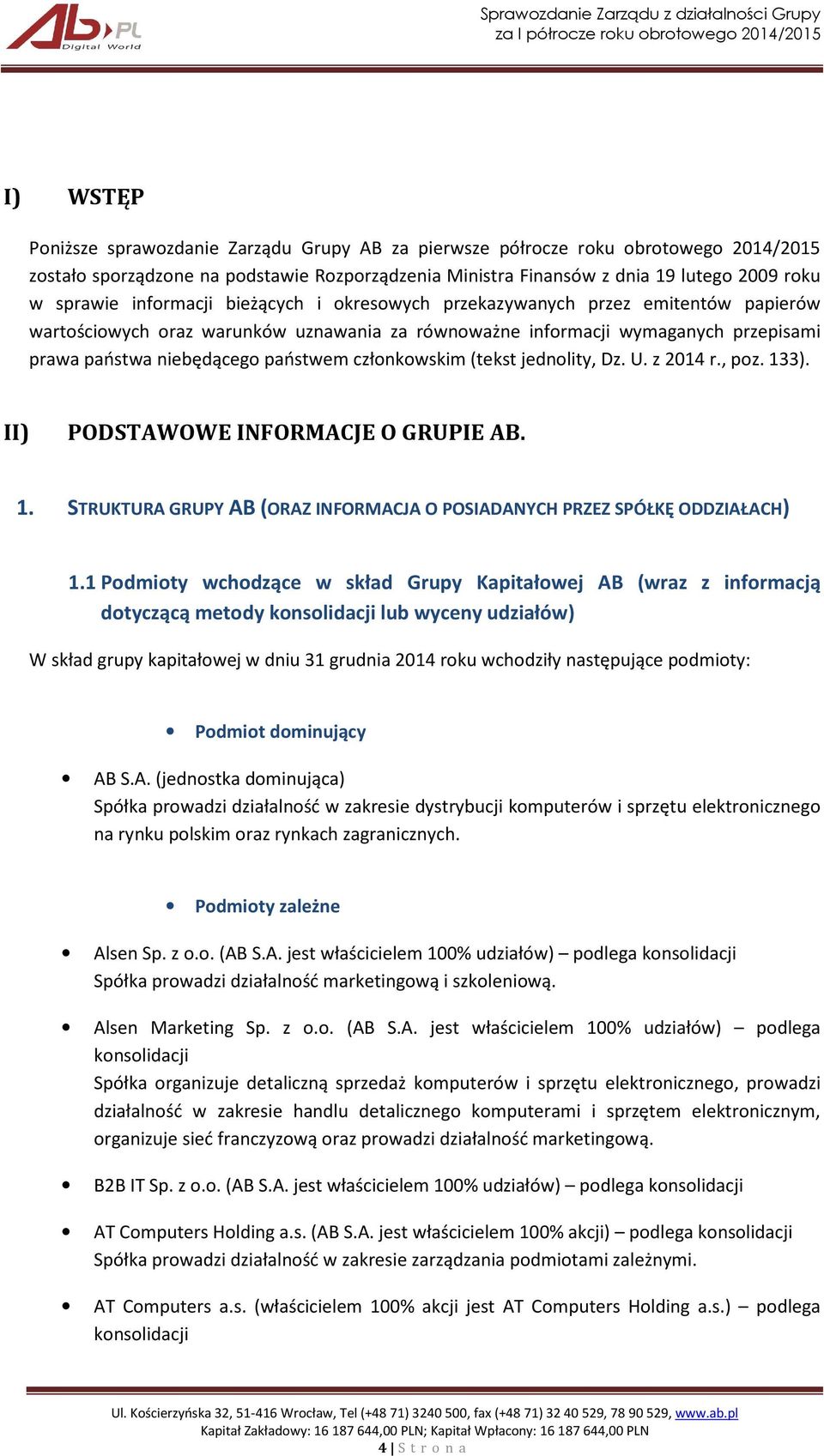 AB.PL Digital World

Sprawozdanie Zarządu z działalności Grupy za I półrocze roku obrotowego 2014/2015

I) WSTĘP

Poniższe sprawozdanie Zarządu Grupy AB za pierwsze półrocze roku obrotowego 2014/2015 zostało sporządzone na podstawie Rozporządzenia Ministra Finansów z dnia 19 lutego 2009 roku w sprawie informacji bieżących i okresowych przekazywanych przez emitentów papierów wartościowych oraz warunków uznawania za równoważne informacji wymaganych przepisami prawa państwa niebędącego państwem członkowskim (tekst jednolity, Dz. U. z 2014 r., poz. 133).

II) PODSTAWOWE INFORMACJE O GRUPIE AB.

1. STRUKTURA GRUPY AB (ORAZ INFORMACJA O POSIADANYCH PRZEZ SPÓŁKĘ ODDZIAŁACH)

1.1 Podmioty wchodzące w skład Grupy Kapitałowej AB (wraz z informacją dotyczącą metody konsolidacji lub wyceny udziałów)

W skład grupy kapitałowej w dniu 31 grudnia 2014 roku wchodziły następujące podmioty:

• Podmiot dominujący

• AB S.A. (jednostka dominująca)
Spółka prowadzi działalność w zakresie dystrybucji komputerów i sprzętu elektronicznego na rynku polskim oraz rynkach zagranicznych.

• Podmioty zależne

• Alsen Sp. z o.o. (AB S.A. jest właścicielem 100% udziałów) – podlega konsolidacji
Spółka prowadzi działalność marketingową i szkoleniową.

• Alsen Marketing Sp. z o.o. (AB S.A. jest właścicielem 100% udziałów) – podlega konsolidacji
Spółka organizuje detaliczną sprzedaż komputerów i sprzętu elektronicznego, prowadzi działalność w zakresie handlu detalicznego komputerami i sprzętem elektronicznym, organizuje sieć franczyzową oraz prowadzi działalność marketingową.

• B2B IT Sp. z o.o. (AB S.A. jest właścicielem 100% udziałów) – podlega konsolidacji

• AT Computers Holding a.s. (AB S.A. jest właścicielem 100% akcji) – podlega konsolidacji
Spółka prowadzi działalność w zakresie zarządzania podmiotami zależnymi.

• AT Computers a.s. (właścicielem 100% akcji jest AT Computers Holding a.s.) – podlega konsolidacji

Ul. Kościerzyńska 32, 51-416 Wrocław, Tel (+48 71) 3240 500, fax (+48 71) 32 40 529, 78 90 529, www.ab.pl
Kapitał Zakładowy: 16 187 644,00 PLN; Kapitał Wpłacony: 16 187 644,00 PLN
4 | S t r o n a